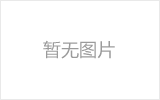 暂无图片